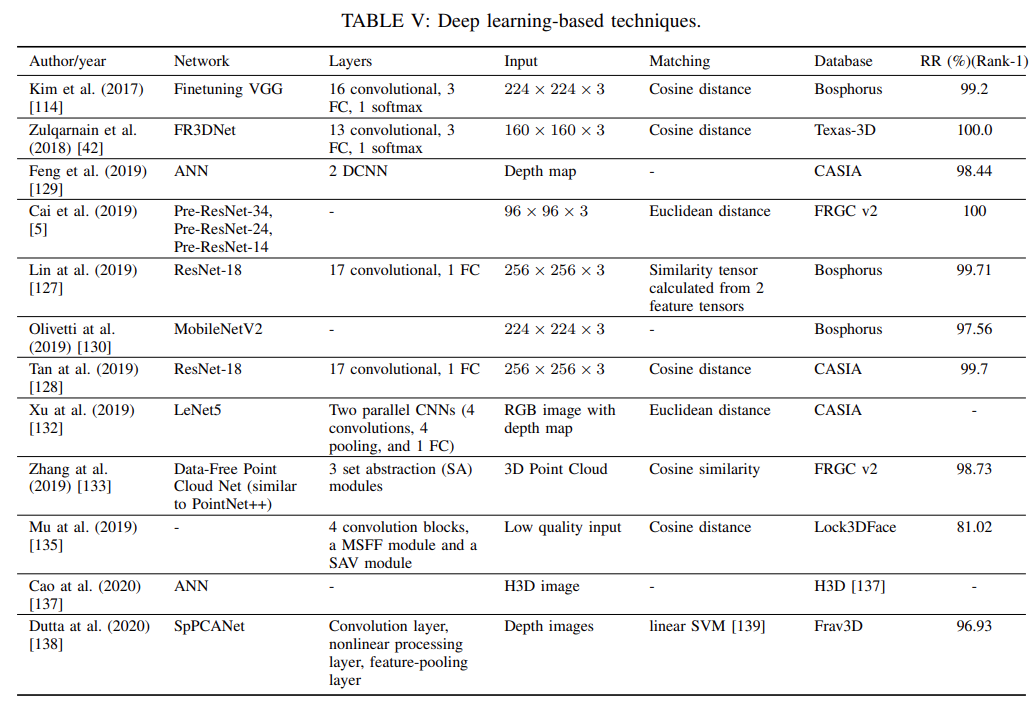 TABLE V: Deep learning-based techniques.

| Author/year | Network | Layers | Input | Matching | Database | RR (%)(Rank-1) |
|---|---|---|---|---|---|---|
| Kim et al. (2017) [114] | Finetuning VGG | 16 convolutional, 3 FC, 1 softmax | $224 \times 224 \times 3$ | Cosine distance | Bosphorus | 99.2 |
| Zulqarnain et al. (2018) [42] | FR3DNet | 13 convolutional, 3 FC, 1 softmax | $160 \times 160 \times 3$ | Cosine distance | Texas-3D | 100.0 |
| Feng et al. (2019) [129] | ANN | 2 DCNN | Depth map | - | CASIA | 98.44 |
| Cai et al. (2019) [5] | Pre-ResNet-34, Pre-ResNet-24, Pre-ResNet-14 | - | $96 \times 96 \times 3$ | Euclidean distance | FRGC v2 | 100 |
| Lin at al. (2019) [127] | ResNet-18 | 17 convolutional, 1 FC | $256 \times 256 \times 3$ | Similarity tensor calculated from 2 feature tensors | Bosphorus | 99.71 |
| Olivetti at al. (2019) [130] | MobileNetV2 | - | $224 \times 224 \times 3$ | - | Bosphorus | 97.56 |
| Tan at al. (2019) [128] | ResNet-18 | 17 convolutional, 1 FC | $256 \times 256 \times 3$ | Cosine distance | CASIA | 99.7 |
| Xu at al. (2019) [132] | LeNet5 | Two parallel CNNs (4 convolutions, 4 pooling, and 1 FC) | RGB image with depth map | Euclidean distance | CASIA | - |
| Zhang at al. (2019) [133] | Data-Free Point Cloud Net (similar to PointNet++) | 3 set abstraction (SA) modules | 3D Point Cloud | Cosine similarity | FRGC v2 | 98.73 |
| Mu at al. (2019) [135] | - | 4 convolution blocks, a MSFF module and a SAV module | Low quality input | Cosine distance | Lock3DFace | 81.02 |
| Cao at al. (2020) [137] | ANN | - | H3D image | - | H3D [137] | - |
| Dutta at al. (2020) [138] | SpPCANet | Convolution layer, nonlinear processing layer, feature-pooling layer | Depth images | linear SVM [139] | Frav3D | 96.93 |